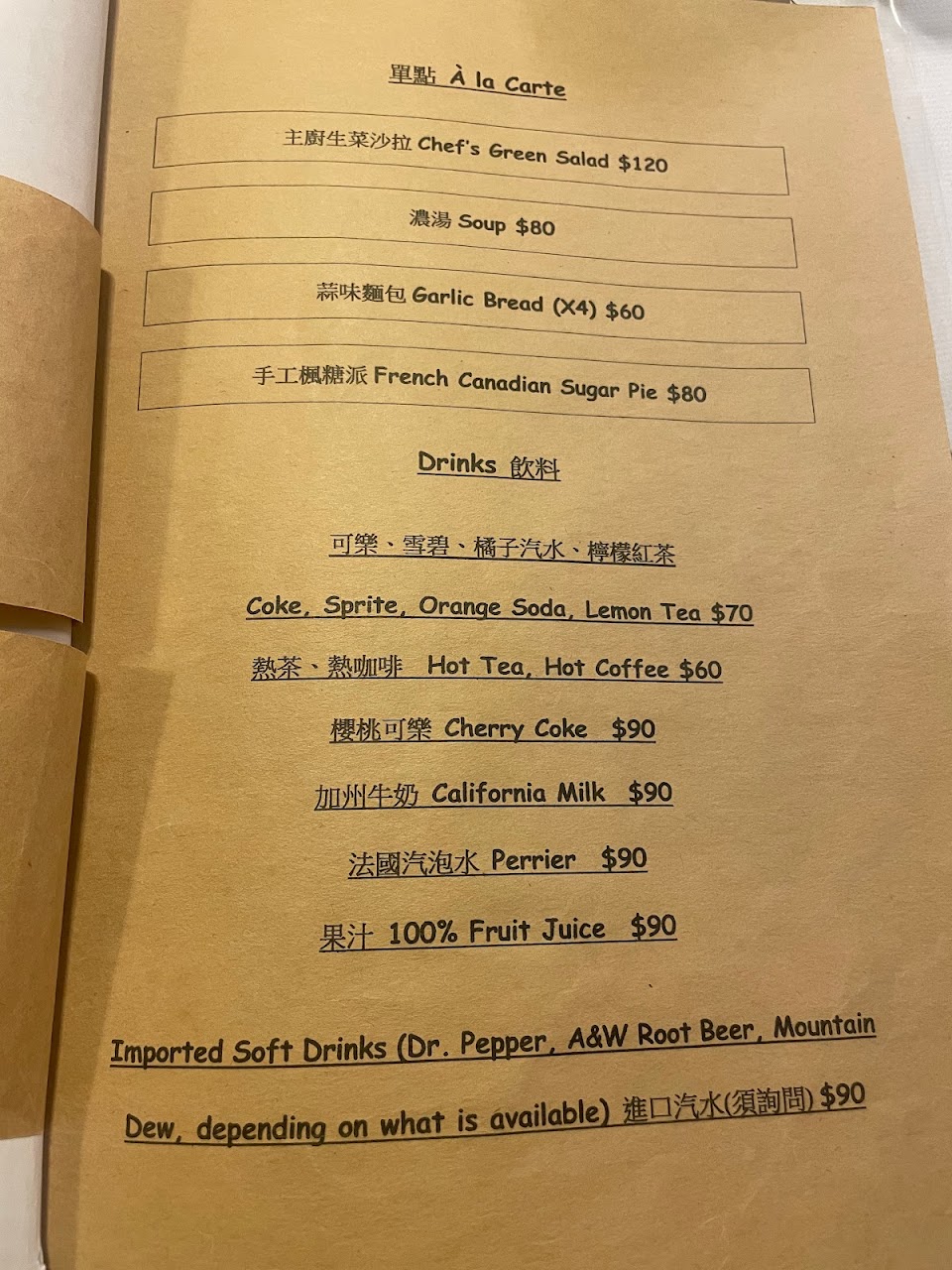 單點 À la Carte

主廚生菜沙拉 Chef's Green Salad $120

濃湯 Soup $80

蒜味麵包 Garlic Bread (X4) $60

手工楓糖派 French Canadian Sugar Pie $80

Drinks 飲料

可樂、雪碧、橘子汽水、檸檬紅茶

Coke, Sprite, Orange Soda, Lemon Tea $70

熱茶、熱咖啡 Hot Tea, Hot Coffee $60

櫻桃可樂 Cherry Coke $90

加州牛奶 California Milk $90

法國汽泡水 Perrier $90

果汁 100% Fruit Juice $90

Imported Soft Drinks (Dr. Pepper, A&W Root Beer, Mountain Dew, depending on what is available) 進口汽水(須詢問) $90